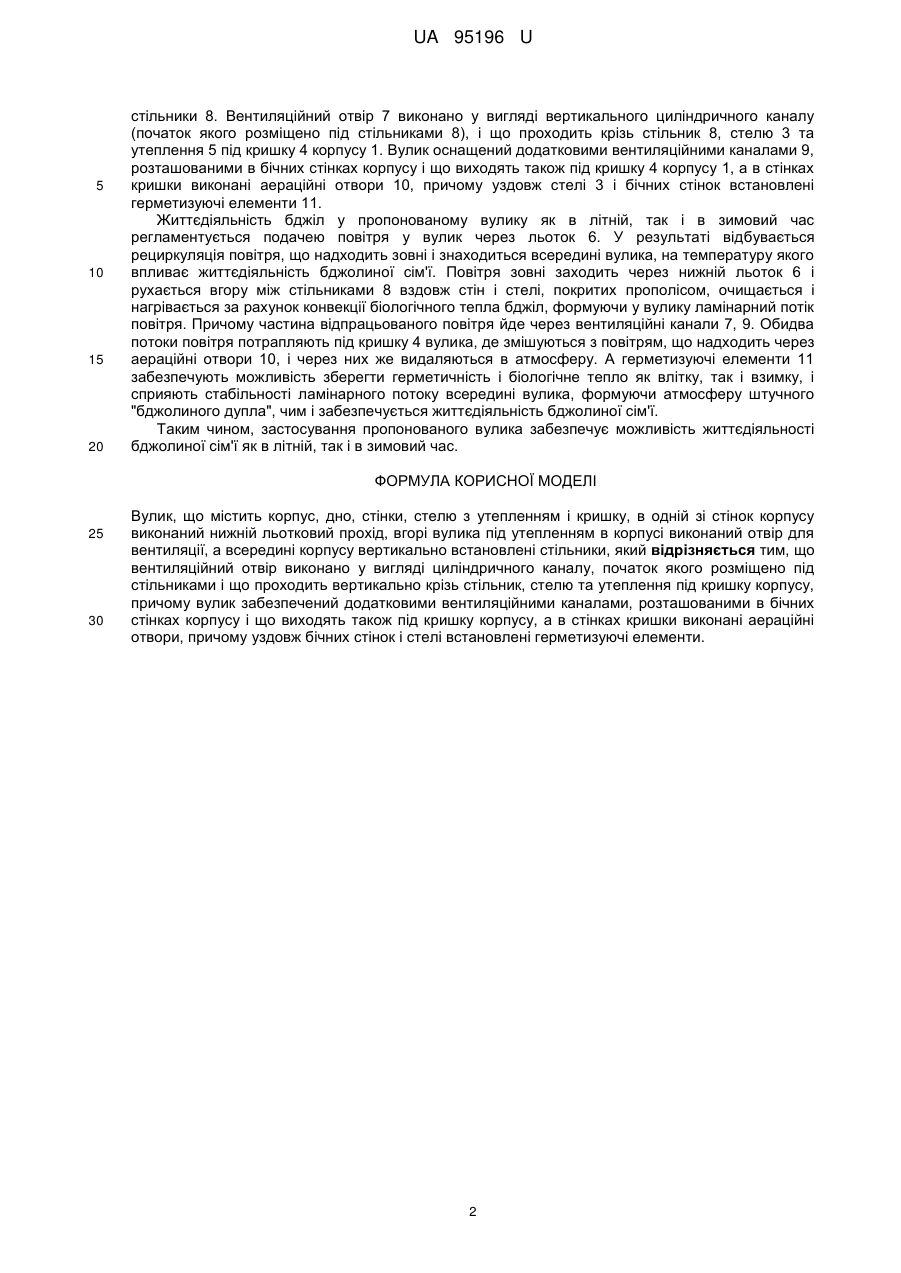 UA 95196 U

стільники 8. Вентиляційний отвір 7 виконано у вигляді вертикального циліндричного каналу (початок якого розміщено під стільниками 8), і що проходить крізь стільник 8, стелю 3 та утеплення 5 під кришку 4 корпусу 1. Вулик оснащений додатковими вентиляційними каналами 9, розташованими в бічних стінках корпусу і що виходять також під кришку 4 корпусу 1, а в стінках 5 кришки виконані аераційні отвори 10, причому уздовж стелі 3 і бічних стінок встановлені герметизуючі елементи 11.

Життєдіяльність бджіл у пропонованому вулику як в літній, так і в зимовий час регламентується подачею повітря у вулик через льоток 6. У результаті відбувається рециркуляція повітря, що надходить зовні і знаходиться всередині вулика, на температуру якого 10 впливає життєдіяльність бджолиної сім'ї. Повітря зовні заходить через нижній льоток 6 і рухається вгору між стільниками 8 вздовж стін і стелі, покритих прополісом, очищається і нагрівається за рахунок конвекції біологічного тепла бджіл, формуючи у вулику ламінарний потік повітря. Причому частина відпрацьованого повітря йде через вентиляційні канали 7, 9. Обидва потоки повітря потрапляють під кришку 4 вулика, де змішуються з повітрям, що надходить через 15 аераційні отвори 10, і через них же видаляються в атмосферу. А герметизуючі елементи 11 забезпечують можливість зберегти герметичність і біологічне тепло як влітку, так і взимку, і сприяють стабільності ламінарного потоку всередині вулика, формуючи атмосферу штучного "бджолиного дупла", чим і забезпечується життєдіяльність бджолиної сім'ї.

Таким чином, застосування пропонованого вулика забезпечує можливість життєдіяльності 20 бджолиної сім'ї як в літній, так і в зимовий час.

ФОРМУЛА КОРИСНОЇ МОДЕЛІ

Вулик, що містить корпус, дно, стінки, стелю з утепленням і кришку, в одній зі стінок корпусу 25 виконаний нижній льотковий прохід, вгорі вулика під утепленням в корпусі виконаний отвір для вентиляції, а всередині корпусу вертикально встановлені стільники, який відрізняється тим, що вентиляційний отвір виконано у вигляді циліндричного каналу, початок якого розміщено під стільниками і що проходить вертикально крізь стільник, стелю та утеплення під кришку корпусу, причому вулик забезпечений додатковими вентиляційними каналами, розташованими в бічних 30 стінках корпусу і що виходять також під кришку корпусу, а в стінках кришки виконані аераційні отвори, причому уздовж бічних стінок і стелі встановлені герметизуючі елементи.

2